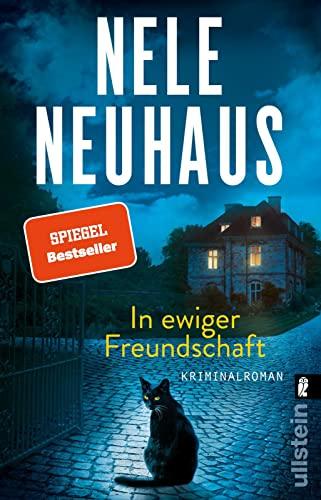 NELE NEUHAUS

SPIEGEL Bestseller

In ewiger Freundschaft

KRIMINALROMAN

ullstein